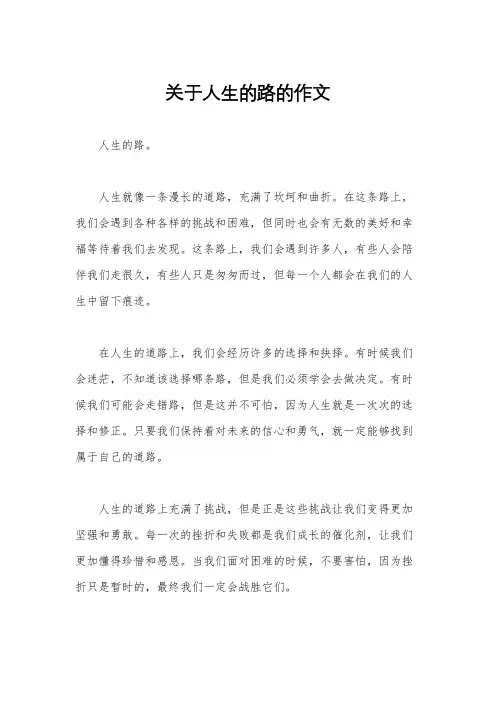 关于人生的路的作文

人生的路。

人生就像一条漫长的道路，充满了坎坷和曲折。在这条路上，我们会遇到各种各样的挑战和困难，但同时也会有无数的美好和幸福等待着我们去发现。这条路上，我们会遇到许多人，有些人会陪伴我们走很久，有些人只是匆匆而过，但每一个人都会在我们的人生中留下痕迹。

在人生的道路上，我们会经历许多的选择和抉择。有时候我们会迷茫，不知道该选择哪条路，但是我们必须学会去做决定。有时候我们可能会走错路，但是这并不可怕，因为人生就是一次次的选择和修正。只要我们保持着对未来的信心和勇气，就一定能够找到属于自己的道路。

人生的道路上充满了挑战，但是正是这些挑战让我们变得更加坚强和勇敢。每一次的挫折和失败都是我们成长的催化剂，让我们更加懂得珍惜和感恩。当我们面对困难的时候，不要害怕，因为挫折只是暂时的，最终我们一定会战胜它们。